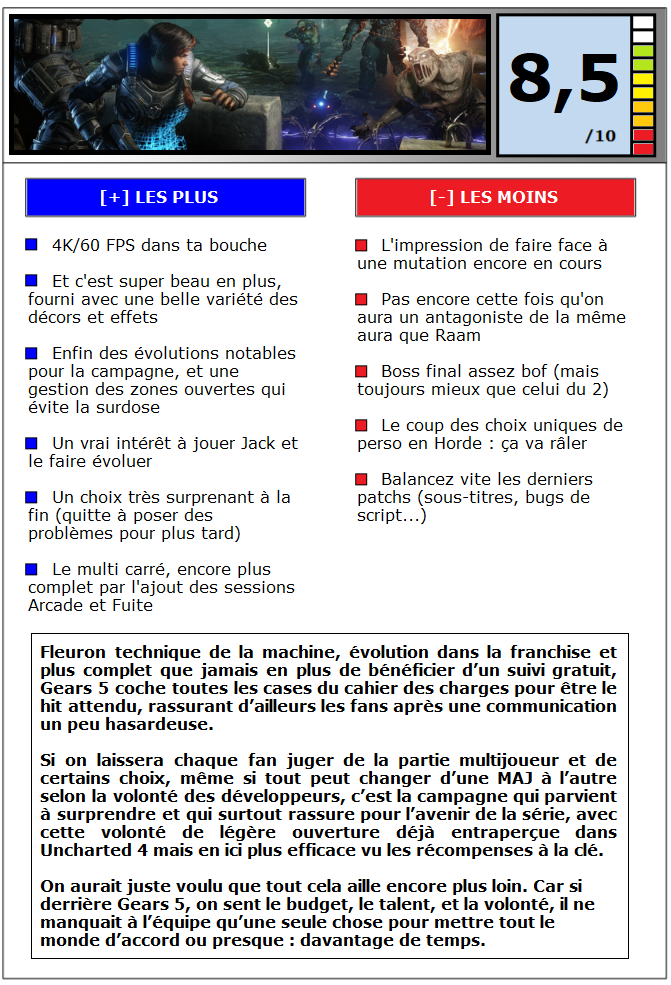 8,5
/10

[+] LES PLUS

4K/60 FPS dans ta bouche

Et c'est super beau en plus, fourni avec une belle variété des décors et effets

Enfin des évolutions notables pour la campagne, et une gestion des zones ouvertes qui évite la surdose

Un vrai intérêt à jouer Jack et le faire évoluer

Un choix très surprenant à la fin (quitte à poser des problèmes pour plus tard)

Le multi carré, encore plus complet par l'ajout des sessions Arcade et Fuite

[-] LES MOINS

L'impression de faire face à une mutation encore en cours

Pas encore cette fois qu'on aura un antagoniste de la même aura que Raam

Boss final assez bof (mais toujours mieux que celui du 2)

Le coup des choix uniques de perso en Horde : ça va râler

Balancez vite les derniers patchs (sous-titres, bugs de script...)

Fleuron technique de la machine, évolution dans la franchise et plus complet que jamais en plus de bénéficier d'un suivi gratuit, Gears 5 coche toutes les cases du cahier des charges pour être le hit attendu, rassurant d'ailleurs les fans après une communication un peu hasardeuse.

Si on laissera chaque fan juger de la partie multijoueur et de certains choix, même si tout peut changer d'une MAJ à l'autre selon la volonté des développeurs, c'est la campagne qui parvient à surprendre et qui surtout rassure pour l'avenir de la série, avec cette volonté de légère ouverture déjà entraperçue dans Uncharted 4 mais en ici plus efficace vu les récompenses à la clé.

On aurait juste voulu que tout cela aille encore plus loin. Car si derrière Gears 5, on sent le budget, le talent, et la volonté, il ne manquait à l'équipe qu'une seule chose pour mettre tout le monde d'accord ou presque : davantage de temps.